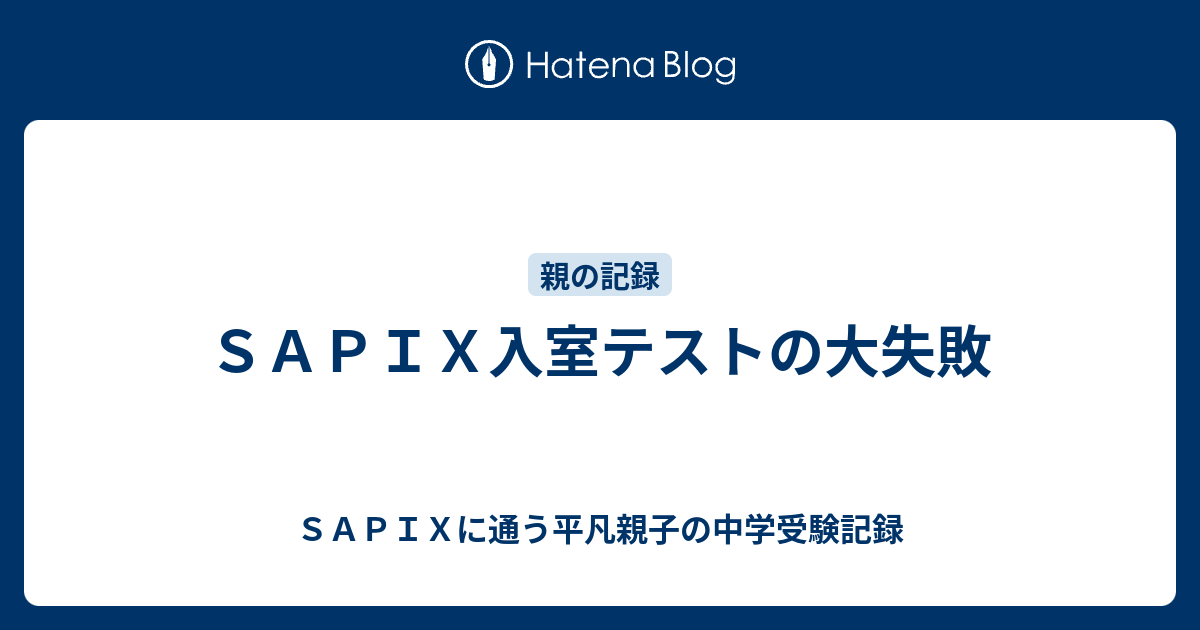 Hatena Blog

親の記録

ＳＡＰＩＸ入室テストの大失敗

ＳＡＰＩＸに通う平凡親子の中学受験記録